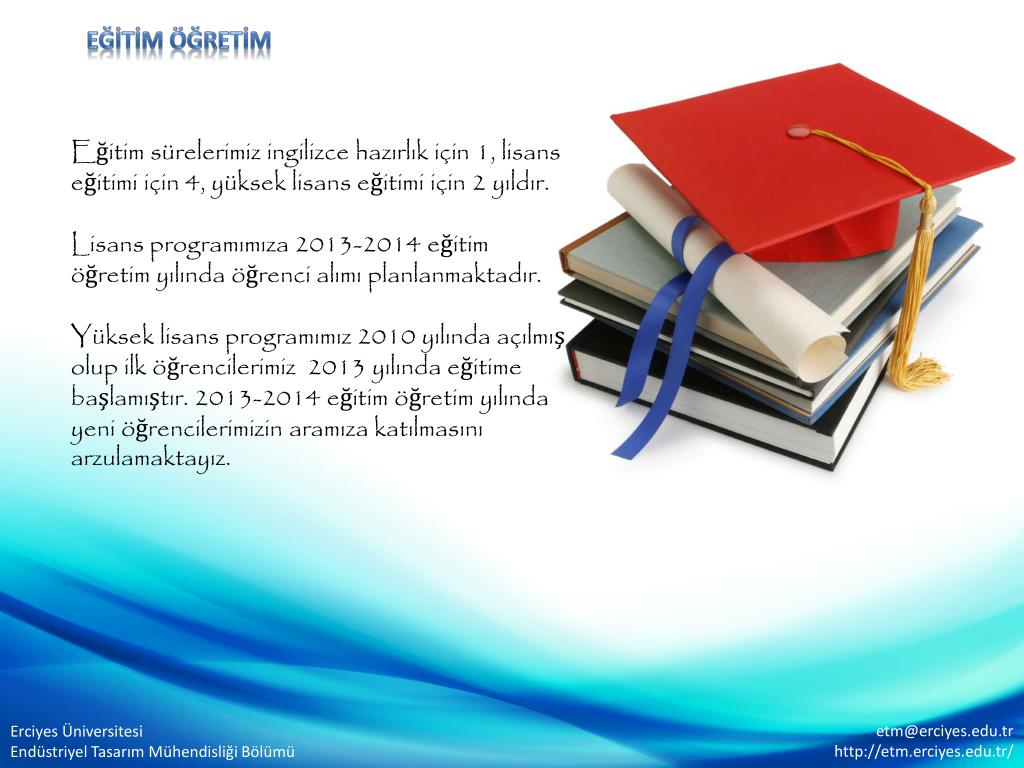 EĞİTİM ÖĞRETİM

Eğitim sürelerimiz ingilizce hazırlık için 1, lisans eğitimi için 4, yüksek lisans eğitimi için 2 yıldır.

Lisans programımıza 2013-2014 eğitim öğretim yılında öğrenci alımı planlanmaktadır.

Yüksek lisans programımız 2010 yılında açılmış olup ilk öğrencilerimiz 2013 yılında eğitime başlamıştır. 2013-2014 eğitim öğretim yılında yeni öğrencilerimizin aramıza katılmasını arzulamaktayız.

Erciyes Üniversitesi
Endüstriyel Tasarım Mühendisliği Bölümü

etm@erciyes.edu.tr
http://etm.erciyes.edu.tr/